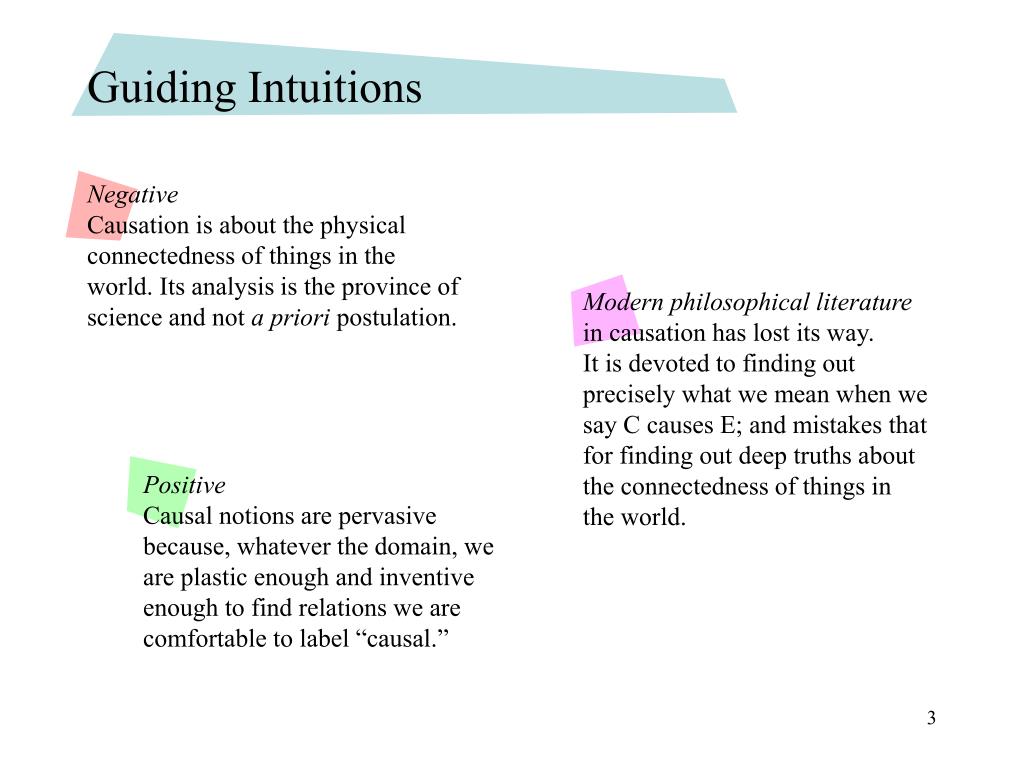 Guiding Intuitions

Negative
Causation is about the physical connectedness of things in the world. Its analysis is the province of science and not a priori postulation.

Positive
Causal notions are pervasive because, whatever the domain, we are plastic enough and inventive enough to find relations we are comfortable to label “causal.”

Modern philosophical literature in causation has lost its way. It is devoted to finding out precisely what we mean when we say C causes E; and mistakes that for finding out deep truths about the connectedness of things in the world.

3